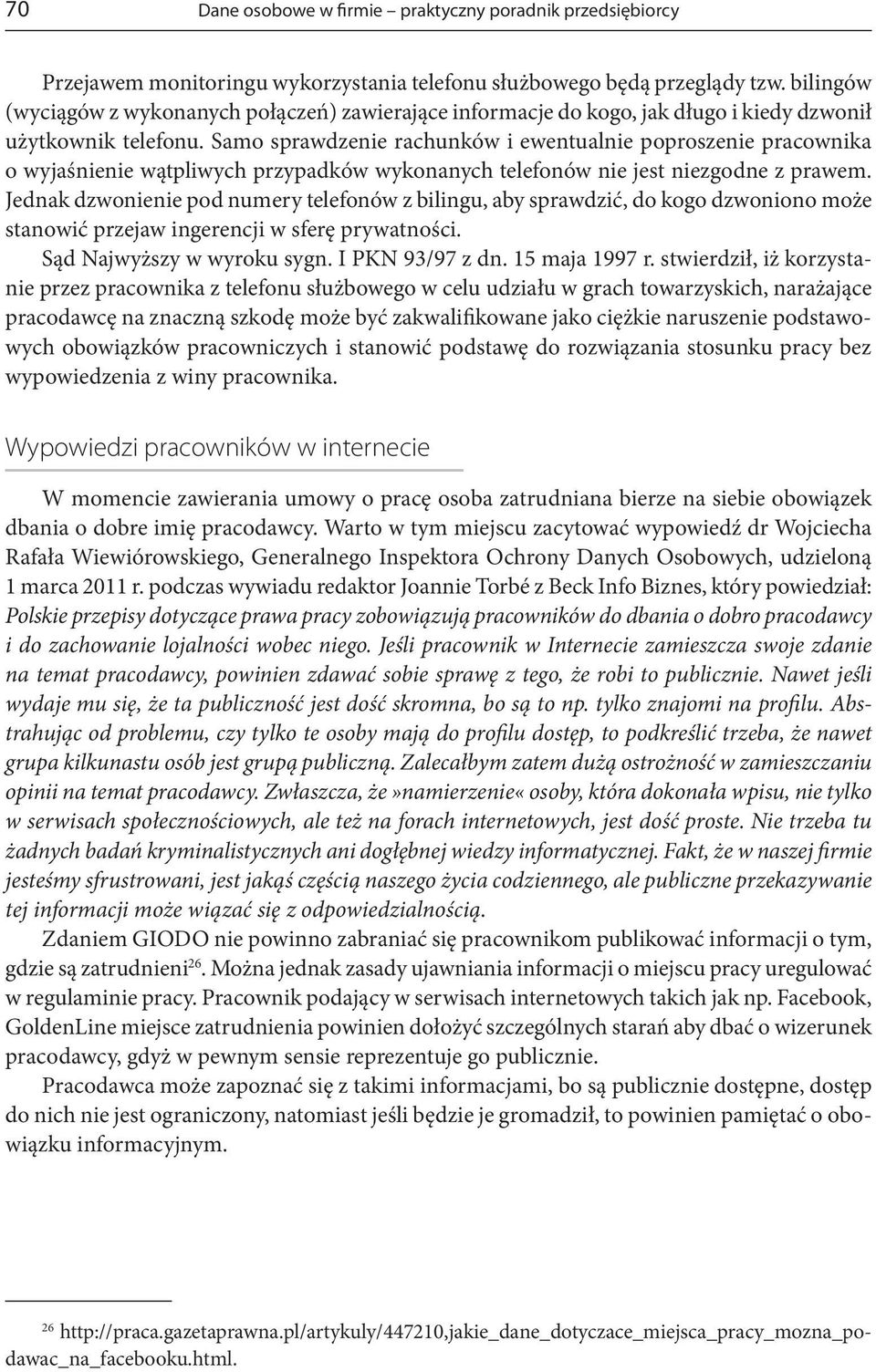 70 Dane osobowe w firmie – praktyczny poradnik przedsiębiorcy

Przejawem monitoringu wykorzystania telefonu służbowego będą przeglądy tzw. bilingów (wyciągów z wykonanych połączeń) zawierające informacje do kogo, jak długo i kiedy dzwonił użytkownik telefonu. Samo sprawdzenie rachunków i ewentualnie poproszenie pracownika o wyjaśnienie wątpliwych przypadków wykonanych telefonów nie jest niezgodne z prawem. Jednak dzwonienie pod numery telefonów z bilingu, aby sprawdzić, do kogo dzwoniono może stanowić przejaw ingerencji w sferę prywatności.
Sąd Najwyższy w wyroku sygn. I PKN 93/97 z dn. 15 maja 1997 r. stwierdził, iż korzystanie przez pracownika z telefonu służbowego w celu udziału w grach towarzyskich, narażające pracodawcę na znaczną szkodę może być zakwalifikowane jako ciężkie naruszenie podstawowych obowiązków pracowniczych i stanowić podstawę do rozwiązania stosunku pracy bez wypowiedzenia z winy pracownika.

Wypowiedzi pracowników w internecie

W momencie zawierania umowy o pracę osoba zatrudniana bierze na siebie obowiązek dbania o dobre imię pracodawcy. Warto w tym miejscu zacytować wypowiedź dr Wojciecha Rafała Wiewiórowskiego, Generalnego Inspektora Ochrony Danych Osobowych, udzieloną 1 marca 2011 r. podczas wywiadu redaktor Joannie Torbé z Beck Info Biznes, który powiedział: Polskie przepisy dotyczące prawa pracy zobowiązują pracowników do dbania o dobro pracodawcy i do zachowanie lojalności wobec niego. Jeśli pracownik w Internecie zamieszcza swoje zdanie na temat pracodawcy, powinien zdawać sobie sprawę z tego, że robi to publicznie. Nawet jeśli wydaje mu się, że ta publiczność jest dość skromna, bo są to np. tylko znajomi na profilu. Abstrahując od problemu, czy tylko te osoby mają do profilu dostęp, to podkreślić trzeba, że nawet grupa kilkunastu osób jest grupą publiczną. Zalecałbym zatem dużą ostrożność w zamieszczaniu opinii na temat pracodawcy. Zwłaszcza, że»namierzenie« osoby, która dokonała wpisu, nie tylko w serwisach społecznościowych, ale też na forach internetowych, jest dość proste. Nie trzeba tu żadnych badań kryminalistycznych ani dogłębnej wiedzy informatycznej. Fakt, że w naszej firmie jesteśmy sfrustrowani, jest jakąś częścią naszego życia codziennego, ale publiczne przekazywanie tej informacji może wiązać się z odpowiedzialnością.
Zdaniem GIODO nie powinno zabraniać się pracownikom publikować informacji o tym, gdzie są zatrudnieni$^{26}$. Można jednak zasady ujawniania informacji o miejscu pracy uregulować w regulaminie pracy. Pracownik podający w serwisach internetowych takich jak np. Facebook, GoldenLine miejsce zatrudnienia powinien dołożyć szczególnych starań aby dbać o wizerunek pracodawcy, gdyż w pewnym sensie reprezentuje go publicznie.
Pracodawca może zapoznać się z takimi informacjami, bo są publicznie dostępne, dostęp do nich nie jest ograniczony, natomiast jeśli będzie je gromadził, to powinien pamiętać o obowiązku informacyjnym.

$^{26}$ http://praca.gazetaprawna.pl/artykuly/447210,jakie_dane_dotyczace_miejsca_pracy_mozna_podawac_na_facebooku.html.